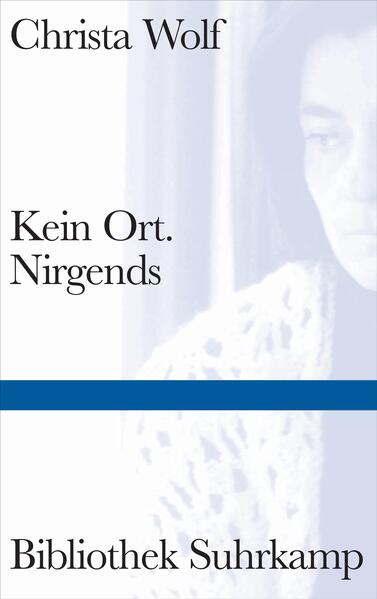 Christa Wolf

Kein Ort.
Nirgends

Bibliothek Suhrkamp